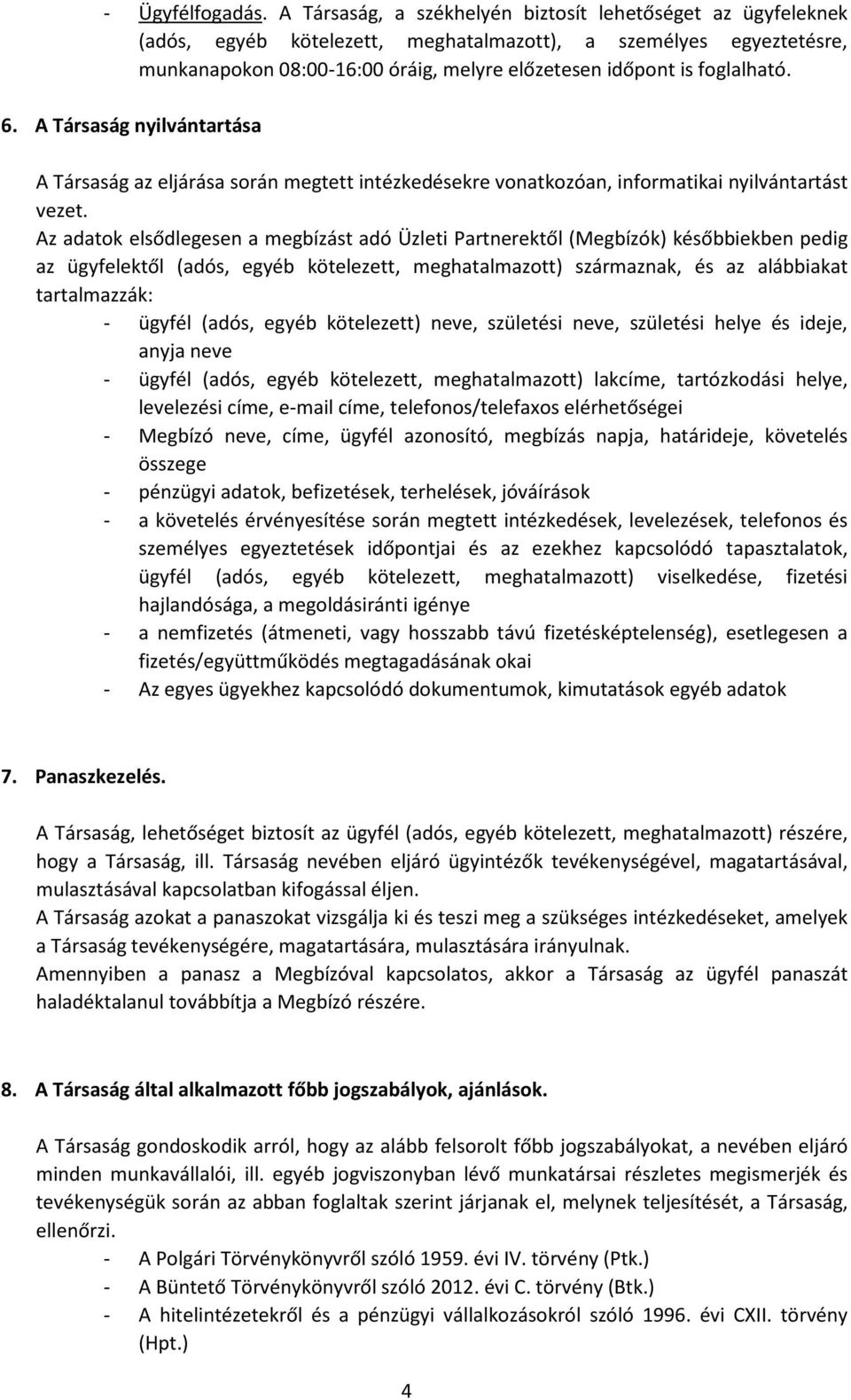 - Ügyfélfogadás. A Társaság, a székhelyén biztosít lehetőséget az ügyfeleknek (adós, egyéb kötelezett, meghatalmazott), a személyes egyeztetésre, munkanapokon 08:00-16:00 óráig, melyre előzetesen időpont is foglalható.

6. A Társaság nyilvántartása

A Társaság az eljárása során megtett intézkedésekre vonatkozóan, informatikai nyilvántartást vezet.
Az adatok elsődlegesen a megbízást adó Üzleti Partnerektől (Megbízók) későbbiekben pedig az ügyfelektől (adós, egyéb kötelezett, meghatalmazott) származnak, és az alábbiakat tartalmazzák:
- ügyfél (adós, egyéb kötelezett) neve, születési neve, születési helye és ideje, anyja neve
- ügyfél (adós, egyéb kötelezett, meghatalmazott) lakcíme, tartózkodási helye, levelezési címe, e-mail címe, telefonos/telefaxos elérhetőségei
- Megbízó neve, címe, ügyfél azonosító, megbízás napja, határideje, követelés összege
- pénzügyi adatok, befizetések, terhelések, jóváírások
- a követelés érvényesítése során megtett intézkedések, levelezések, telefonos és személyes egyeztetések időpontjai és az ezekhez kapcsolódó tapasztalatok, ügyfél (adós, egyéb kötelezett, meghatalmazott) viselkedése, fizetési hajlandósága, a megoldásiránti igénye
- a nemfizetés (átmeneti, vagy hosszabb távú fizetésképtelenség), esetlegesen a fizetés/együttműködés megtagadásának okai
- Az egyes ügyekhez kapcsolódó dokumentumok, kimutatások egyéb adatok

7. Panaszkezelés.

A Társaság, lehetőséget biztosít az ügyfél (adós, egyéb kötelezett, meghatalmazott) részére, hogy a Társaság, ill. Társaság nevében eljáró ügyintézők tevékenységével, magatartásával, mulasztásával kapcsolatban kifogással éljen.
A Társaság azokat a panaszokat vizsgálja ki és teszi meg a szükséges intézkedéseket, amelyek a Társaság tevékenységére, magatartására, mulasztására irányulnak.
Amennyiben a panasz a Megbízóval kapcsolatos, akkor a Társaság az ügyfél panaszát haladéktalanul továbbítja a Megbízó részére.

8. A Társaság által alkalmazott főbb jogszabályok, ajánlások.

A Társaság gondoskodik arról, hogy az alább felsorolt főbb jogszabályokat, a nevében eljáró minden munkavállalói, ill. egyéb jogviszonyban lévő munkatársai részletes megismerjék és tevékenységük során az abban foglaltak szerint járjanak el, melynek teljesítését, a Társaság, ellenőrzi.
- A Polgári Törvénykönyvről szóló 1959. évi IV. törvény (Ptk.)
- A Büntető Törvénykönyvről szóló 2012. évi C. törvény (Btk.)
- A hitelintézetekről és a pénzügyi vállalkozásokról szóló 1996. évi CXII. törvény (Hpt.)

4